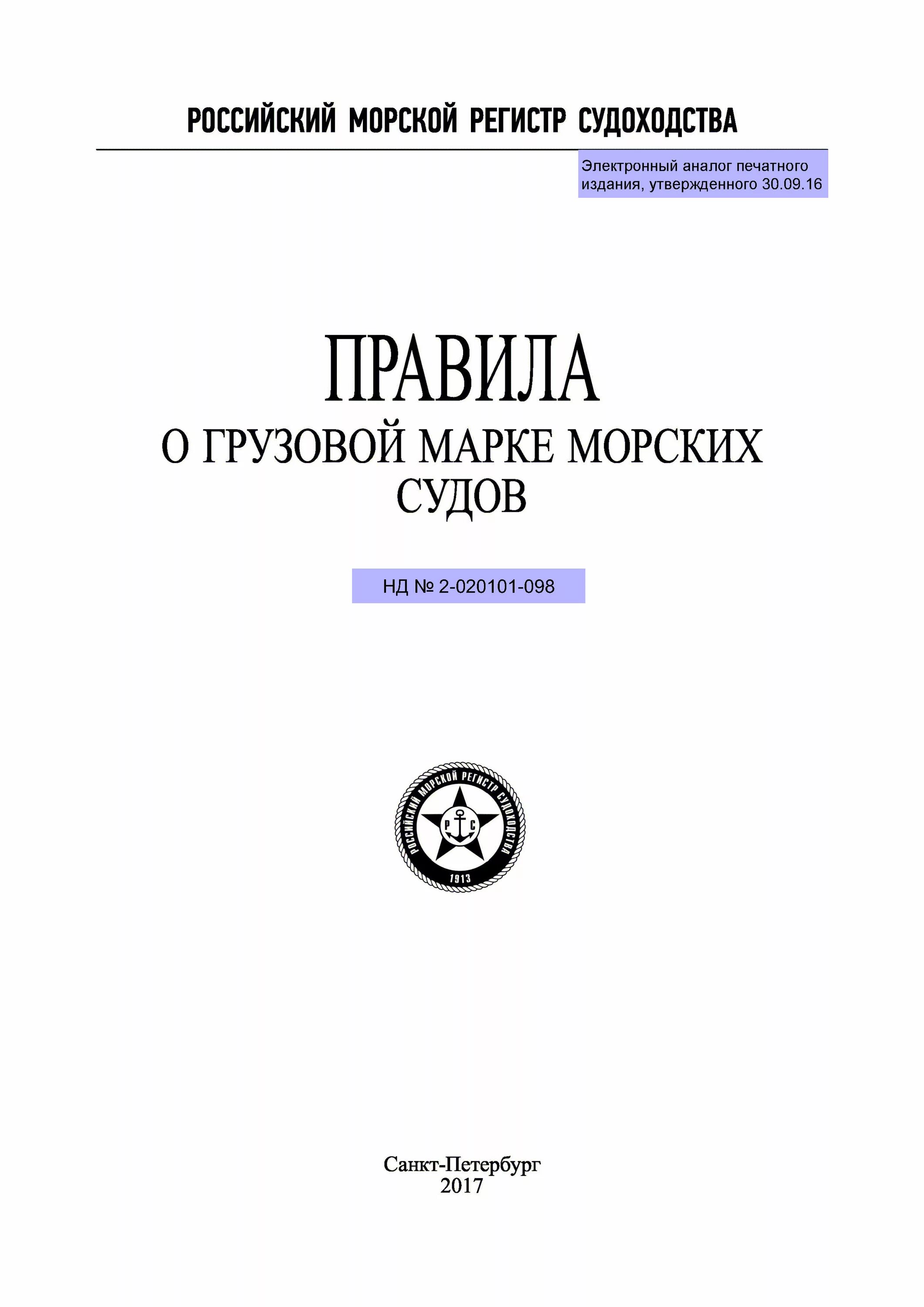 РОССИЙСКИЙ МОРСКОЙ РЕГИСТР СУДОХОДСТВА

Электронный аналог печатного издания, утвержденного 30.09.16

ПРАВИЛА
О ГРУЗОВОЙ МАРКЕ МОРСКИХ СУДОВ

НД № 2-020101-098

РОССИЙСКИЙ МОРСКОЙ РЕГИСТР СУДОХОДСТВА
Р С
1913

Санкт-Петербург
2017